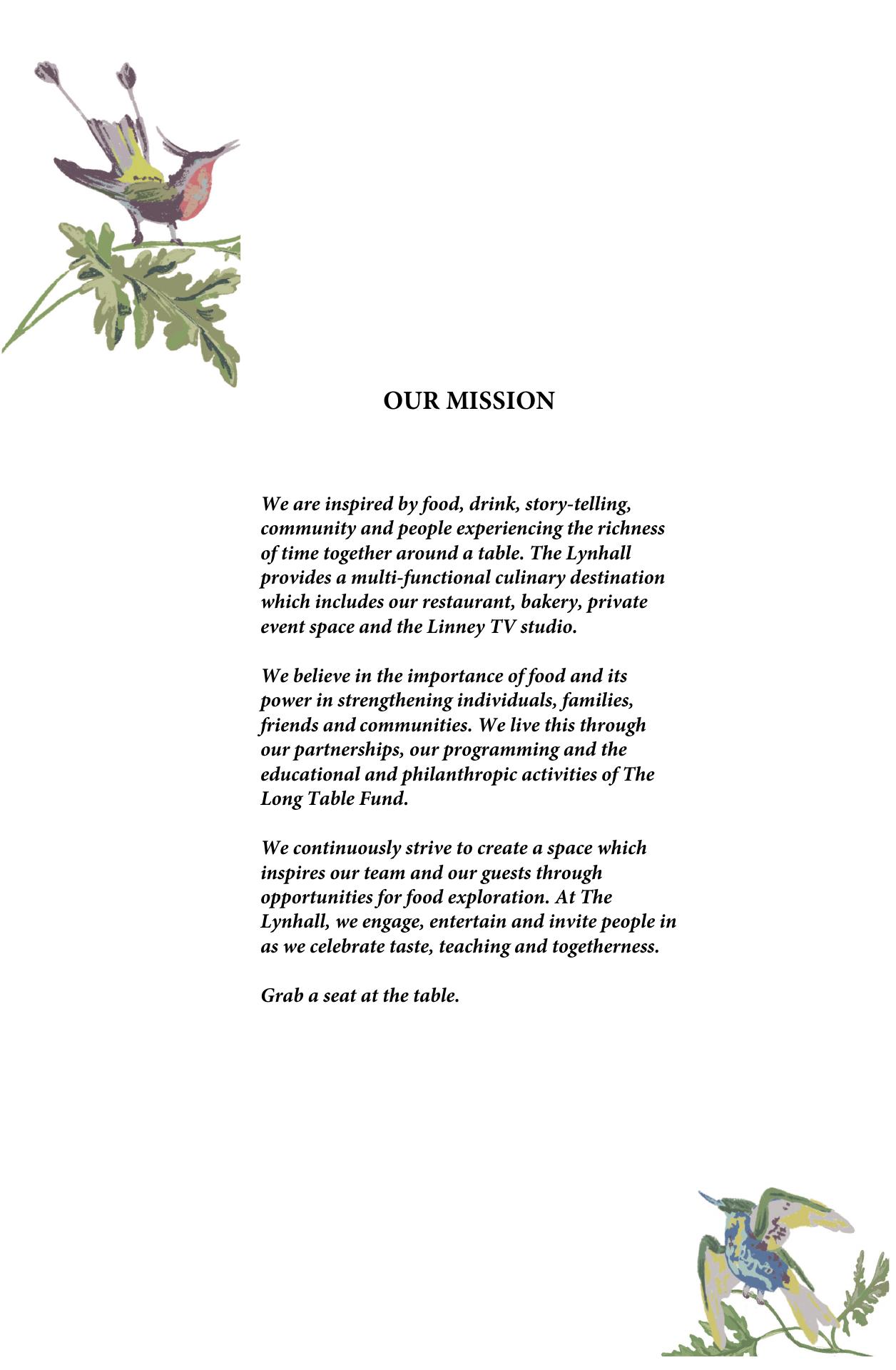 OUR MISSION

We are inspired by food, drink, story-telling, community and people experiencing the richness of time together around a table. The Lynhall provides a multi-functional culinary destination which includes our restaurant, bakery, private event space and the Linney TV studio.

We believe in the importance of food and its power in strengthening individuals, families, friends and communities. We live this through our partnerships, our programming and the educational and philanthropic activities of The Long Table Fund.

We continuously strive to create a space which inspires our team and our guests through opportunities for food exploration. At The Lynhall, we engage, entertain and invite people in as we celebrate taste, teaching and togetherness.

Grab a seat at the table.